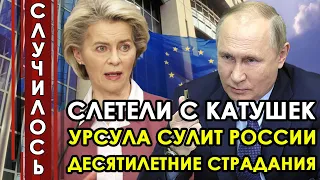 СЛУЧИЛОСЬ

СЛЕТЕЛИ С КАТУШЕК
УРСУЛА СУЛИТ РОССИИ
ДЕСЯТИЛЕТНИЕ СТРАДАНИЯ